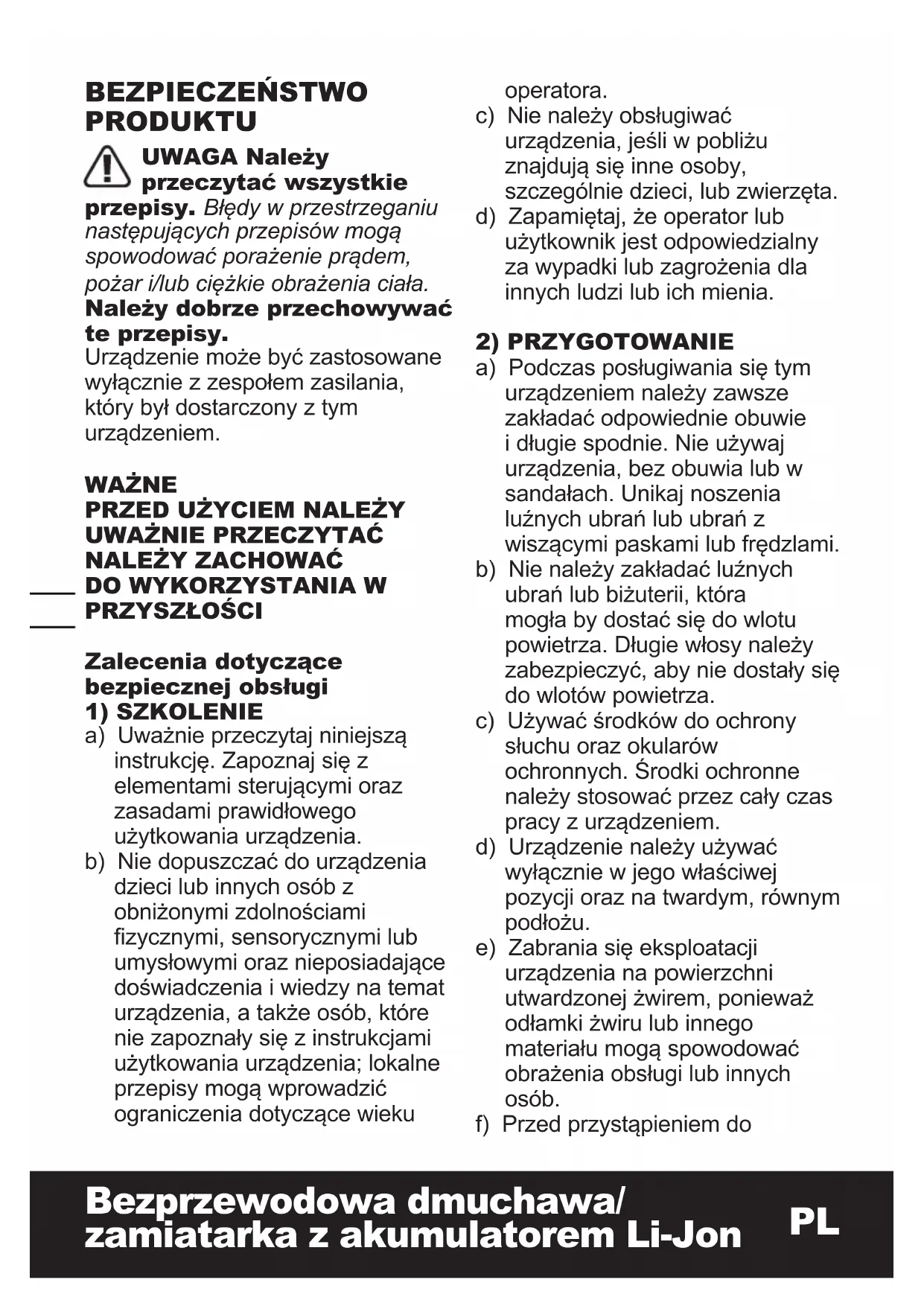 BEZPIECZEŃSTWO PRODUKTU

UWAGA Należy przeczytać wszystkie przepisy. Błędy w przestrzeganiu następujących przepisów mogą spowodować porażenie prądem, pożar i/lub ciężkie obrażenia ciała. Należy dobrze przechowywać te przepisy.
Urządzenie może być zastosowane wyłącznie z zespołem zasilania, który był dostarczony z tym urządzeniem.

WAŻNE
PRZED UŻYCIEM NALEŻY UWAŻNIE PRZECZYTAĆ
NALEŻY ZACHOWAĆ DO WYKORZYSTANIA W PRZYSZŁOŚCI

Zalecenia dotyczące bezpiecznej obsługi
1) SZKOLENIE
a) Uważnie przeczytaj niniejszą instrukcję. Zapoznaj się z elementami sterującymi oraz zasadami prawidłowego użytkowania urządzenia.
b) Nie dopuszczać do urządzenia dzieci lub innych osób z obniżonymi zdolnościami fizycznymi, sensorycznymi lub umysłowymi oraz nieposiadające doświadczenia i wiedzy na temat urządzenia, a także osób, które nie zapoznały się z instrukcjami użytkowania urządzenia; lokalne przepisy mogą wprowadzić ograniczenia dotyczące wieku operatora.
c) Nie należy obsługiwać urządzenia, jeśli w pobliżu znajdują się inne osoby, szczególnie dzieci, lub zwierzęta.
d) Zapamiętaj, że operator lub użytkownik jest odpowiedzialny za wypadki lub zagrożenia dla innych ludzi lub ich mienia.

2) PRZYGOTOWANIE
a) Podczas posługiwania się tym urządzeniem należy zawsze zakładać odpowiednie obuwie i długie spodnie. Nie używaj urządzenia, bez obuwia lub w sandałach. Unikaj noszenia luźnych ubrań lub ubrań z wiszącymi paskami lub frędzlami.
b) Nie należy zakładać luźnych ubrań lub biżuterii, która mogła by dostać się do wlotu powietrza. Długie włosy należy zabezpieczyć, aby nie dostały się do wlotów powietrza.
c) Używać środków do ochrony słuchu oraz okularów ochronnych. Środki ochronne należy stosować przez cały czas pracy z urządzeniem.
d) Urządzenie należy używać wyłącznie w jego właściwej pozycji oraz na twardym, równym podłożu.
e) Zabrania się eksploatacji urządzenia na powierzchni utwardzonej żwirem, ponieważ odłamki żwiru lub innego materiału mogą spowodować obrażenia obsługi lub innych osób.
f) Przed przystąpieniem do

Bezprzewodowa dmuchawa/ zamiatarka z akumulatorem Li-Jon
PL